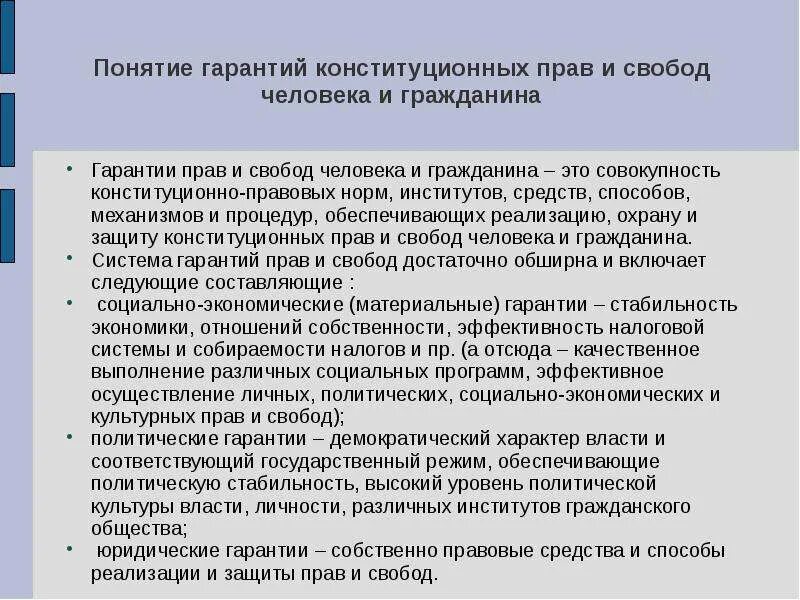 Понятие гарантий конституционных прав и свобод человека и гражданина

• Гарантии прав и свобод человека и гражданина – это совокупность конституционно-правовых норм, институтов, средств, способов, механизмов и процедур, обеспечивающих реализацию, охрану и защиту конституционных прав и свобод человека и гражданина.
• Система гарантий прав и свобод достаточно обширна и включает следующие составляющие :
• социально-экономические (материальные) гарантии – стабильность экономики, отношений собственности, эффективность налоговой системы и собираемости налогов и пр. (а отсюда – качественное выполнение различных социальных программ, эффективное осуществление личных, политических, социально-экономических и культурных прав и свобод);
• политические гарантии – демократический характер власти и соответствующий государственный режим, обеспечивающие политическую стабильность, высокий уровень политической культуры власти, личности, различных институтов гражданского общества;
• юридические гарантии – собственно правовые средства и способы реализации и защиты прав и свобод.